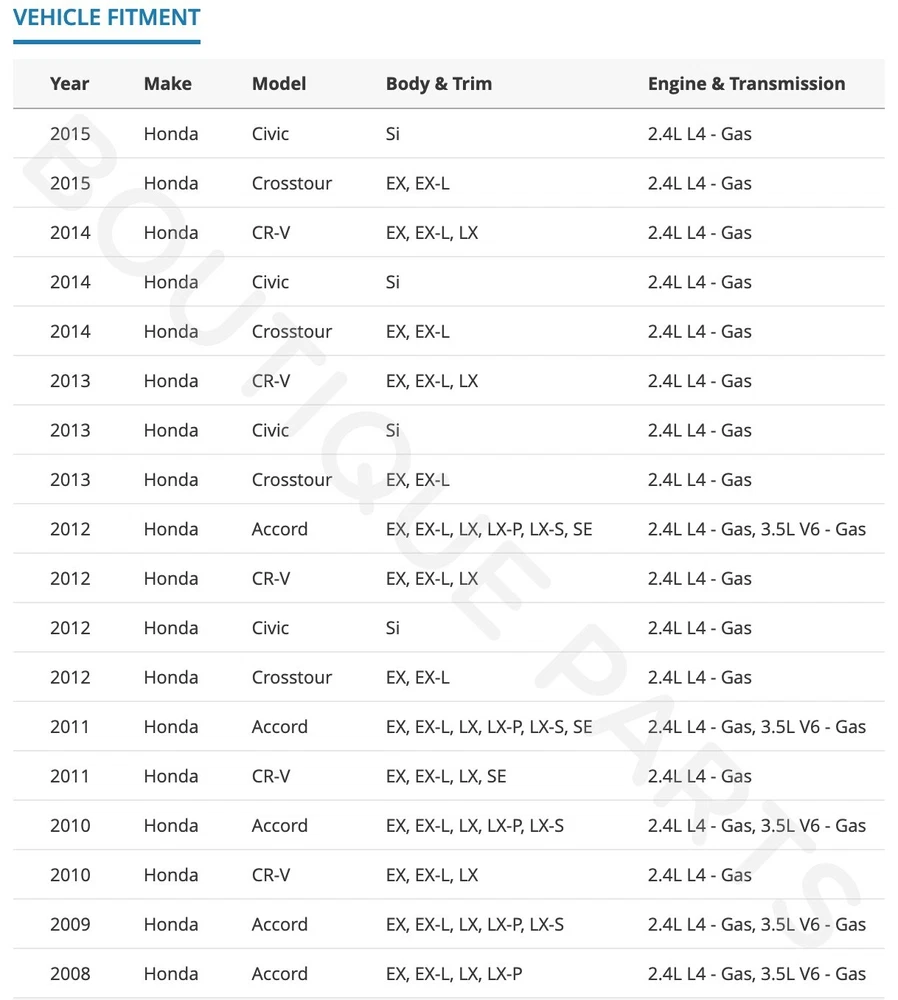 VEHICLE FITMENT

| Year | Make | Model | Body & Trim | Engine & Transmission |
|---|---|---|---|---|
| 2015 | Honda | Civic | Si | 2.4L L4 - Gas |
| 2015 | Honda | Crosstour | EX, EX-L | 2.4L L4 - Gas |
| 2014 | Honda | CR-V | EX, EX-L, LX | 2.4L L4 - Gas |
| 2014 | Honda | Civic | Si | 2.4L L4 - Gas |
| 2014 | Honda | Crosstour | EX, EX-L | 2.4L L4 - Gas |
| 2013 | Honda | CR-V | EX, EX-L, LX | 2.4L L4 - Gas |
| 2013 | Honda | Civic | Si | 2.4L L4 - Gas |
| 2013 | Honda | Crosstour | EX, EX-L | 2.4L L4 - Gas |
| 2012 | Honda | Accord | EX, EX-L, LX, LX-P, LX-S, SE | 2.4L L4 - Gas, 3.5L V6 - Gas |
| 2012 | Honda | CR-V | EX, EX-L, LX | 2.4L L4 - Gas |
| 2012 | Honda | Civic | Si | 2.4L L4 - Gas |
| 2012 | Honda | Crosstour | EX, EX-L | 2.4L L4 - Gas |
| 2011 | Honda | Accord | EX, EX-L, LX, LX-P, LX-S, SE | 2.4L L4 - Gas, 3.5L V6 - Gas |
| 2011 | Honda | CR-V | EX, EX-L, LX, SE | 2.4L L4 - Gas |
| 2010 | Honda | Accord | EX, EX-L, LX, LX-P, LX-S | 2.4L L4 - Gas, 3.5L V6 - Gas |
| 2010 | Honda | CR-V | EX, EX-L, LX | 2.4L L4 - Gas |
| 2009 | Honda | Accord | EX, EX-L, LX, LX-P, LX-S | 2.4L L4 - Gas, 3.5L V6 - Gas |
| 2008 | Honda | Accord | EX, EX-L, LX, LX-P | 2.4L L4 - Gas, 3.5L V6 - Gas |

BOUTIQUE PARTS